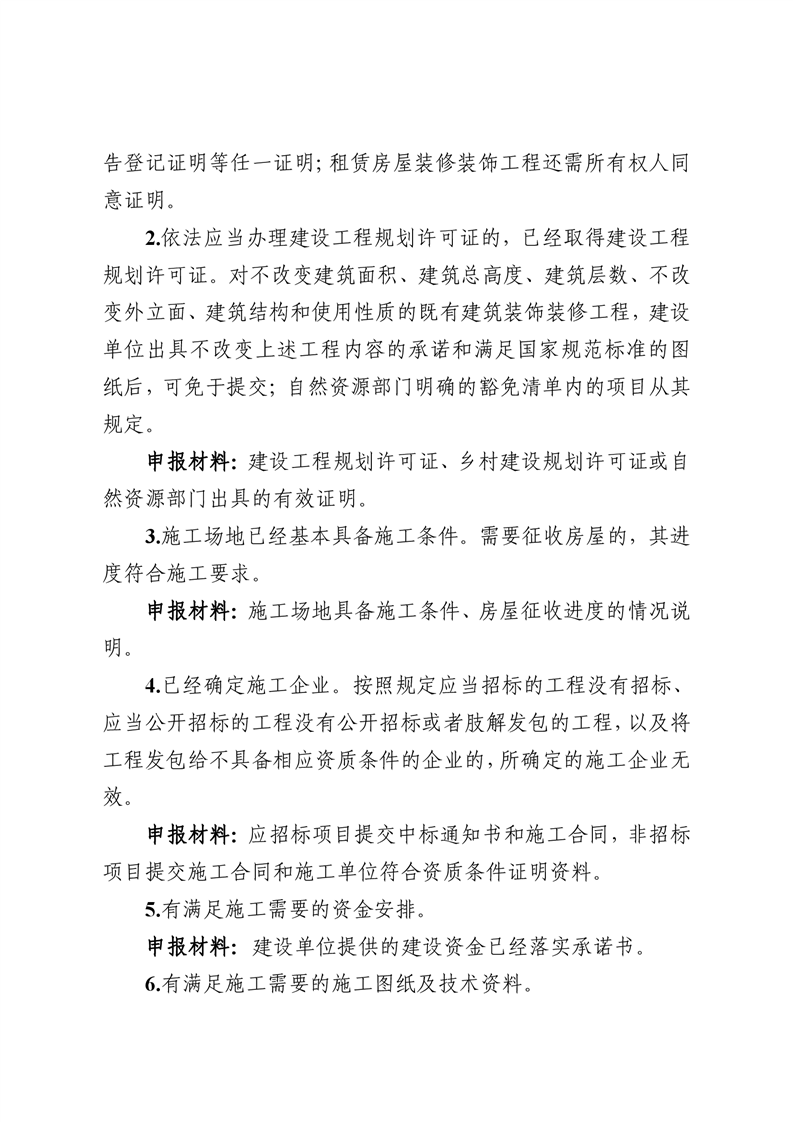 告登记证明等任一证明；租赁房屋装修装饰工程还需所有权人同意证明。

2.依法应当办理建设工程规划许可证的，已经取得建设工程规划许可证。对不改变建筑面积、建筑总高度、建筑层数、不改变外立面、建筑结构和使用性质的既有建筑装饰装修工程，建设单位出具不改变上述工程内容的承诺和满足国家规范标准的图纸后，可免于提交；自然资源部门明确的豁免清单内的项目从其规定。

申报材料：建设工程规划许可证、乡村建设规划许可证或自然资源部门出具的有效证明。

3.施工场地已经基本具备施工条件。需要征收房屋的，其进度符合施工要求。

申报材料：施工场地具备施工条件、房屋征收进度的情况说明。

4.已经确定施工企业。按照规定应当招标的工程没有招标、应当公开招标的工程没有公开招标或者肢解发包的工程，以及将工程发包给不具备相应资质条件的企业的，所确定的施工企业无效。

申报材料：应招标项目提交中标通知书和施工合同，非招标项目提交施工合同和施工单位符合资质条件证明资料。

5.有满足施工需要的资金安排。

申报材料：建设单位提供的建设资金已经落实承诺书。

6.有满足施工需要的施工图纸及技术资料。